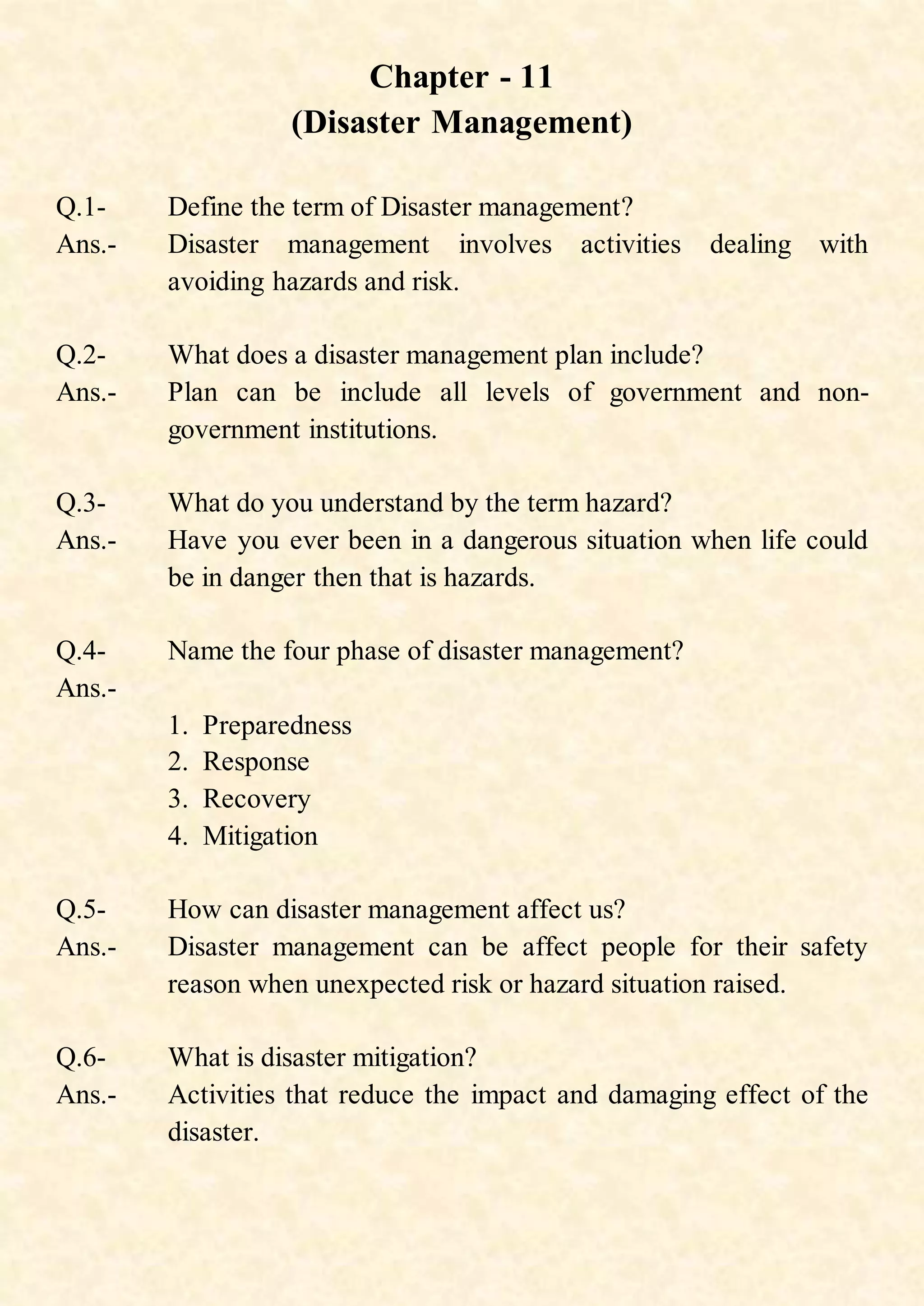 Chapter - 11
(Disaster Management)

Q.1- Define the term of Disaster management?
Ans.- Disaster management involves activities dealing with avoiding hazards and risk.

Q.2- What does a disaster management plan include?
Ans.- Plan can be include all levels of government and non-government institutions.

Q.3- What do you understand by the term hazard?
Ans.- Have you ever been in a dangerous situation when life could be in danger then that is hazards.

Q.4- Name the four phase of disaster management?
Ans.-
1. Preparedness
2. Response
3. Recovery
4. Mitigation

Q.5- How can disaster management affect us?
Ans.- Disaster management can be affect people for their safety reason when unexpected risk or hazard situation raised.

Q.6- What is disaster mitigation?
Ans.- Activities that reduce the impact and damaging effect of the disaster.